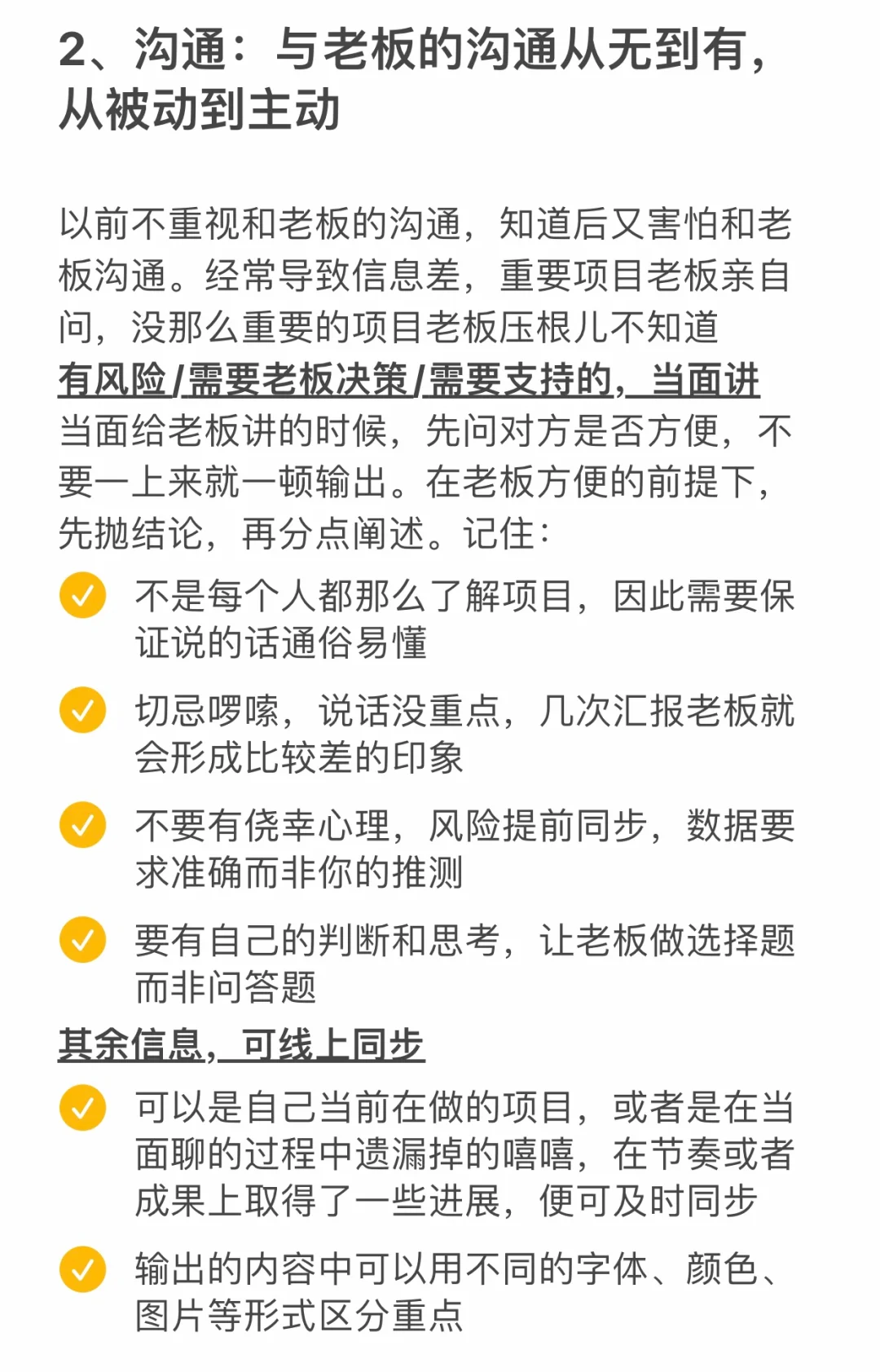 2、沟通：与老板的沟通从无到有，从被动到主动

以前不重视和老板的沟通，知道后又害怕和老板沟通。经常导致信息差，重要项目老板亲自问，没那么重要的项目老板压根儿不知道

有风险/需要老板决策/需要支持的，当面讲

当面给老板讲的时候，先问对方是否方便，不要一上来就一顿输出。在老板方便的前提下，先抛结论，再分点阐述。记住：

不是每个人都那么了解项目，因此需要保证说的话通俗易懂

切忌啰嗦，说话没重点，几次汇报老板就会形成比较差的印象

不要有侥幸心理，风险提前同步，数据要求准确而非你的推测

要有自己的判断和思考，让老板做选择题而非问答题

其余信息，可线上同步

可以是自己当前在做的项目，或者是在当面聊的过程中遗漏掉的嘻嘻，在节奏或者成果上取得了一些进展，便可及时同步

输出的内容中可以用不同的字体、颜色、图片等形式区分重点